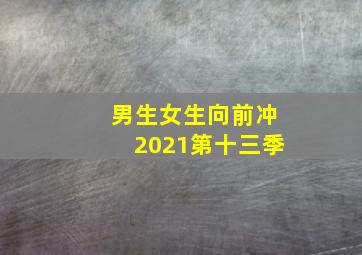 男生女生向前冲
2021第十三季